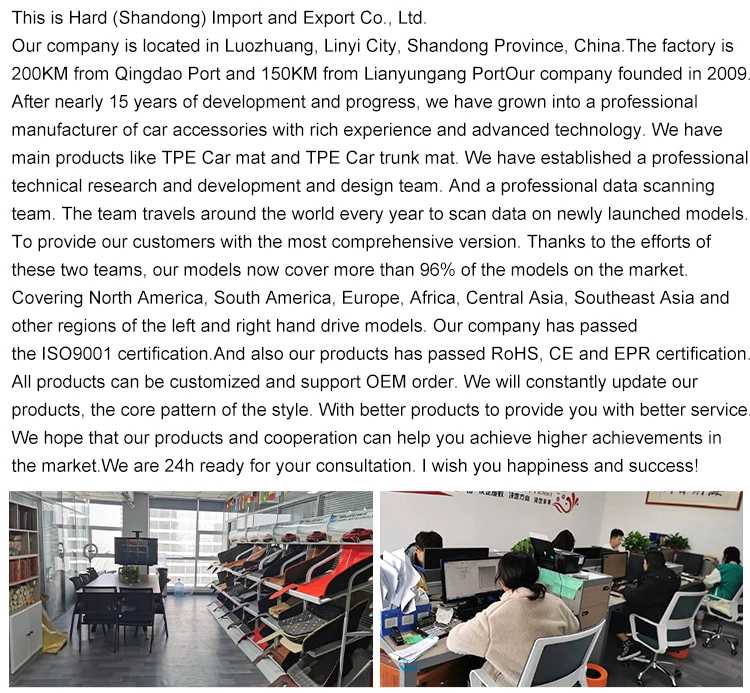 This is Hard (Shandong) Import and Export Co., Ltd.

Our company is located in Luozhuang, Linyi City, Shandong Province, China.The factory is 200KM from Qingdao Port and 150KM from Lianyungang PortOur company founded in 2009. After nearly 15 years of development and progress, we have grown into a professional manufacturer of car accessories with rich experience and advanced technology. We have main products like TPE Car mat and TPE Car trunk mat. We have established a professional technical research and development and design team. And a professional data scanning team. The team travels around the world every year to scan data on newly launched models. To provide our customers with the most comprehensive version. Thanks to the efforts of these two teams, our models now cover more than 96% of the models on the market. Covering North America, South America, Europe, Africa, Central Asia, Southeast Asia and other regions of the left and right hand drive models. Our company has passed the ISO9001 certification.And also our products has passed RoHS, CE and EPR certification. All products can be customized and support OEM order. We will constantly update our products, the core pattern of the style. With better products to provide you with better service. We hope that our products and cooperation can help you achieve higher achievements in the market.We are 24h ready for your consultation. I wish you happiness and success!